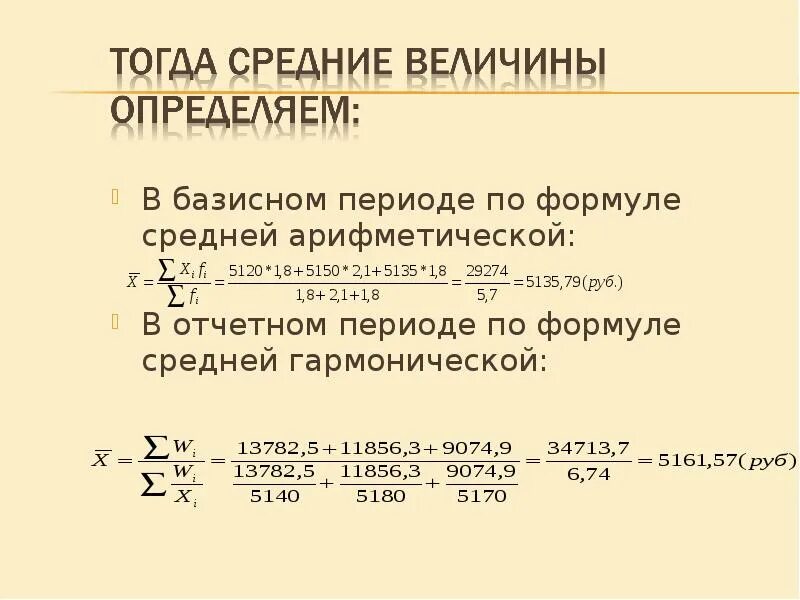 ТОГДА СРЕДНИЕ ВЕЛИЧИНЫ ОПРЕДЕЛЯЕМ:

В базисном периоде по формуле средней арифметической:

$\overline{X} = \frac{\sum X_i f_i}{\sum f_i} = \frac{5120*1,8+5150*2,1+5135*1,8}{1,8+2,1+1,8} = \frac{29274}{5,7} = 5135,79(руб.)$

В отчетном периоде по формуле средней гармонической:

$\overline{X} = \frac{\sum W_i}{\sum \frac{W_i}{X_i}} = \frac{13782,5+11856,3+9074,9}{\frac{13782,5}{5140}+\frac{11856,3}{5180}+\frac{9074,9}{5170}} = \frac{34713,7}{6,74} = 5161,57(руб)$